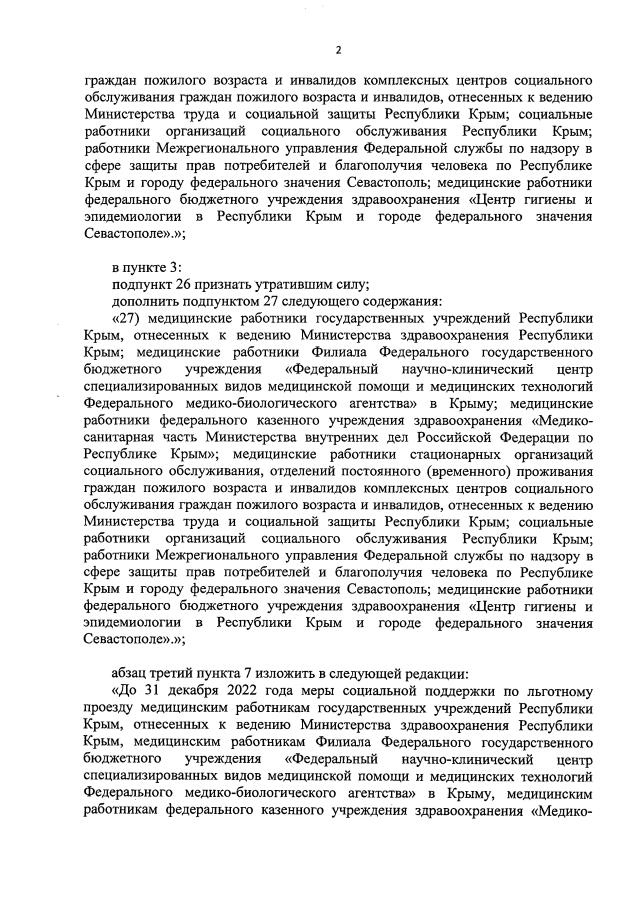 2

граждан пожилого возраста и инвалидов комплексных центров социального обслуживания граждан пожилого возраста и инвалидов, отнесенных к ведению Министерства труда и социальной защиты Республики Крым; социальные работники организаций социального обслуживания Республики Крым; работники Межрегионального управления Федеральной службы по надзору в сфере защиты прав потребителей и благополучия человека по Республике Крым и городу федерального значения Севастополь; медицинские работники федерального бюджетного учреждения здравоохранения «Центр гигиены и эпидемиологии в Республики Крым и городе федерального значения Севастополе».»;

в пункте 3:
подпункт 26 признать утратившим силу;
дополнить подпунктом 27 следующего содержания:
«27) медицинские работники государственных учреждений Республики Крым, отнесенных к ведению Министерства здравоохранения Республики Крым; медицинские работники Филиала Федерального государственного бюджетного учреждения «Федеральный научно-клинический центр специализированных видов медицинской помощи и медицинских технологий Федерального медико-биологического агентства» в Крыму; медицинские работники федерального казенного учреждения здравоохранения «Медико-санитарная часть Министерства внутренних дел Российской Федерации по Республике Крым»; медицинские работники стационарных организаций социального обслуживания, отделений постоянного (временного) проживания граждан пожилого возраста и инвалидов комплексных центров социального обслуживания граждан пожилого возраста и инвалидов, отнесенных к ведению Министерства труда и социальной защиты Республики Крым; социальные работники организаций социального обслуживания Республики Крым; работники Межрегионального управления Федеральной службы по надзору в сфере защиты прав потребителей и благополучия человека по Республике Крым и городу федерального значения Севастополь; медицинские работники федерального бюджетного учреждения здравоохранения «Центр гигиены и эпидемиологии в Республики Крым и городе федерального значения Севастополе».»;

абзац третий пункта 7 изложить в следующей редакции:
«До 31 декабря 2022 года меры социальной поддержки по льготному проезду медицинским работникам государственных учреждений Республики Крым, отнесенных к ведению Министерства здравоохранения Республики Крым, медицинским работникам Филиала Федерального государственного бюджетного учреждения «Федеральный научно-клинический центр специализированных видов медицинской помощи и медицинских технологий Федерального медико-биологического агентства» в Крыму, медицинским работникам федерального казенного учреждения здравоохранения «Медико-